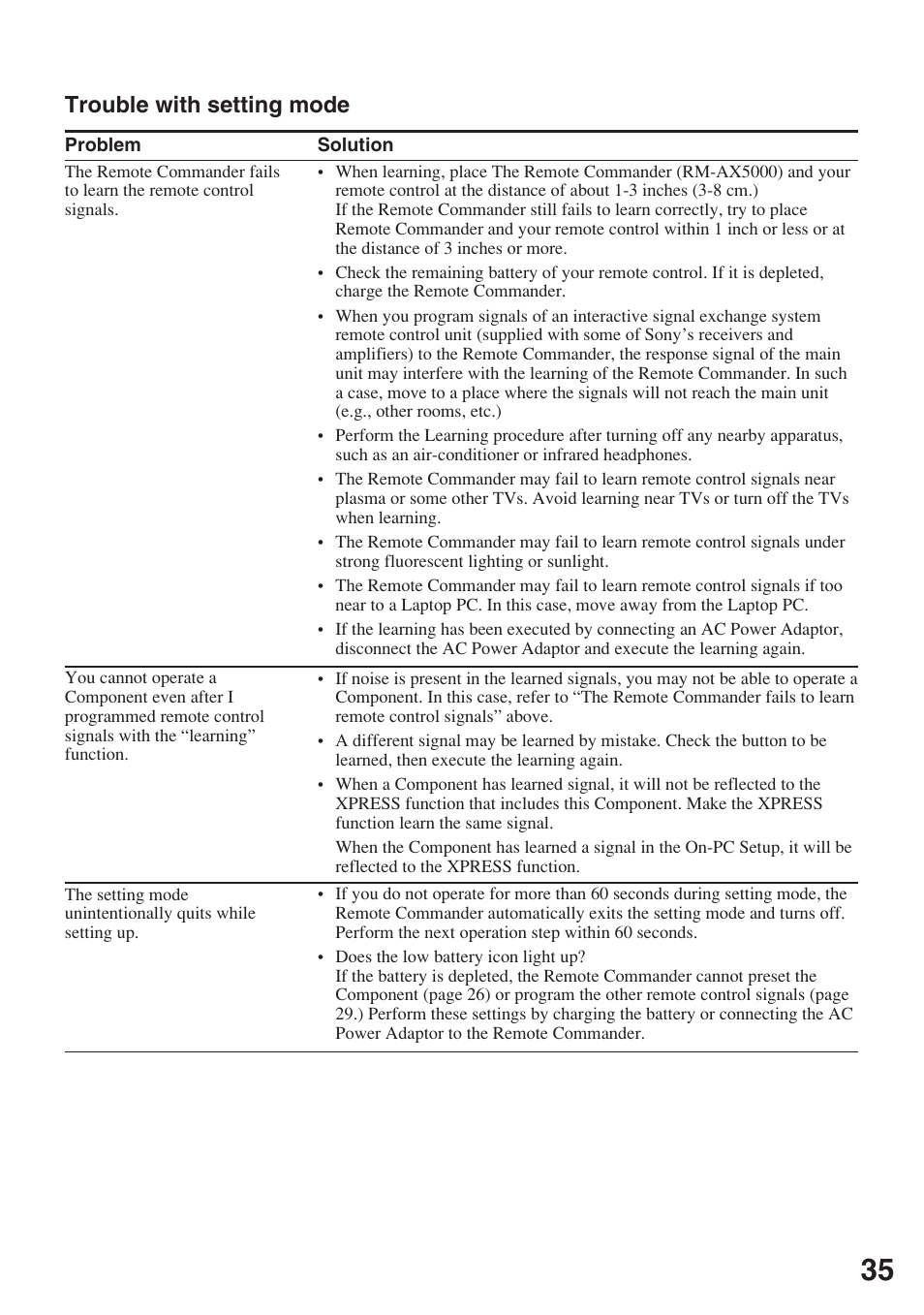 Trouble with setting mode

| Problem | Solution |
|---|---|
| The Remote Commander fails to learn the remote control signals. | • When learning, place The Remote Commander (RM-AX5000) and your remote control at the distance of about 1-3 inches (3-8 cm.) If the Remote Commander still fails to learn correctly, try to place Remote Commander and your remote control within 1 inch or less or at the distance of 3 inches or more. • Check the remaining battery of your remote control. If it is depleted, charge the Remote Commander. • When you program signals of an interactive signal exchange system remote control unit (supplied with some of Sony's receivers and amplifiers) to the Remote Commander, the response signal of the main unit may interfere with the learning of the Remote Commander. In such a case, move to a place where the signals will not reach the main unit (e.g., other rooms, etc.) • Perform the Learning procedure after turning off any nearby apparatus, such as an air-conditioner or infrared headphones. • The Remote Commander may fail to learn remote control signals near plasma or some other TVs. Avoid learning near TVs or turn off the TVs when learning. • The Remote Commander may fail to learn remote control signals under strong fluorescent lighting or sunlight. • The Remote Commander may fail to learn remote control signals if too near to a Laptop PC. In this case, move away from the Laptop PC. • If the learning has been executed by connecting an AC Power Adaptor, disconnect the AC Power Adaptor and execute the learning again. |
| You cannot operate a Component even after I programmed remote control signals with the "learning" function. | • If noise is present in the learned signals, you may not be able to operate a Component. In this case, refer to "The Remote Commander fails to learn remote control signals" above. • A different signal may be learned by mistake. Check the button to be learned, then execute the learning again. • When a Component has learned signal, it will not be reflected to the XPRESS function that includes this Component. Make the XPRESS function learn the same signal. When the Component has learned a signal in the On-PC Setup, it will be reflected to the XPRESS function. |
| The setting mode unintentionally quits while setting up. | • If you do not operate for more than 60 seconds during setting mode, the Remote Commander automatically exits the setting mode and turns off. Perform the next operation step within 60 seconds. • Does the low battery icon light up? If the battery is depleted, the Remote Commander cannot preset the Component (page 26) or program the other remote control signals (page 29.) Perform these settings by charging the battery or connecting the AC Power Adaptor to the Remote Commander. |

35